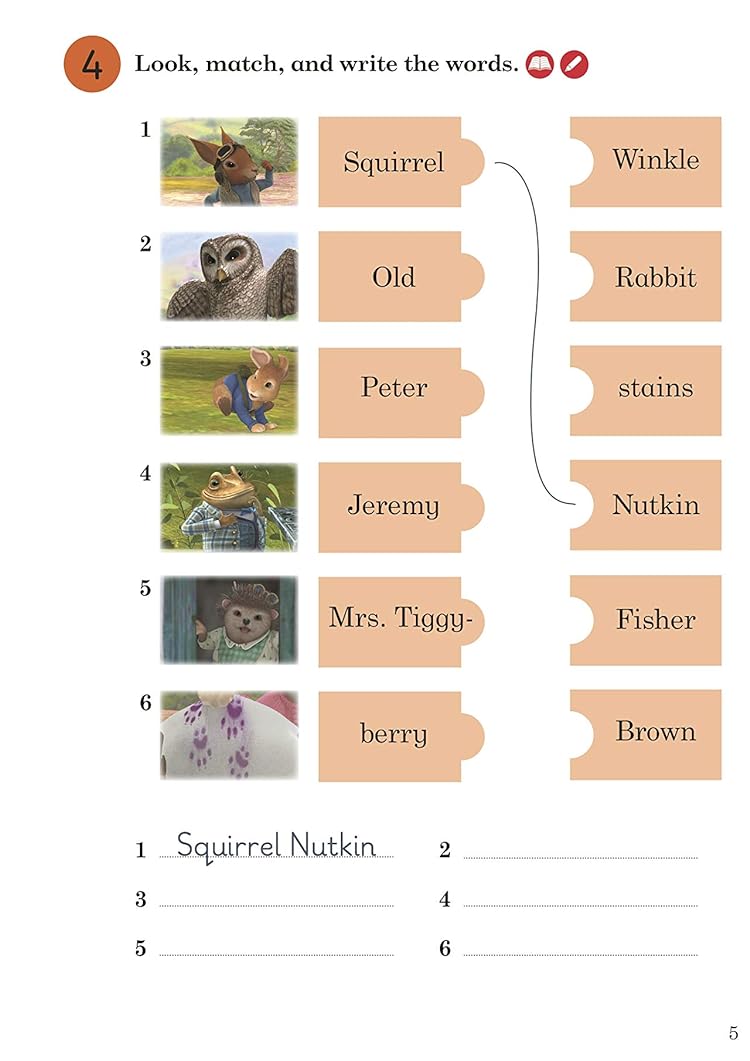 4 Look, match, and write the words.

1 Squirrel
2 Old
3 Peter
4 Jeremy
5 Mrs. Tiggy-
6 berry

Winkle
Rabbit
stains
Nutkin
Fisher
Brown

1 Squirrel Nutkin 2 ____
3 ____ 4 ____
5 ____ 6 ____

5